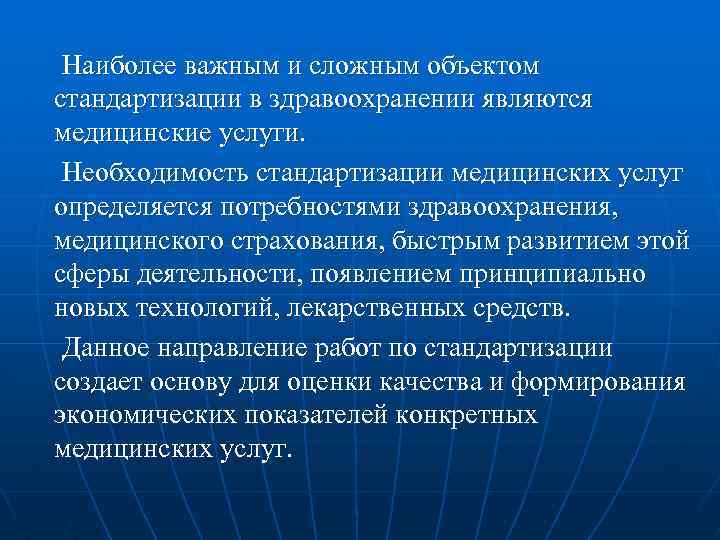 Наиболее важным и сложным объектом стандартизации в здравоохранении являются медицинские услуги.

Необходимость стандартизации медицинских услуг определяется потребностями здравоохранения, медицинского страхования, быстрым развитием этой сферы деятельности, появлением принципиально новых технологий, лекарственных средств.

Данное направление работ по стандартизации создает основу для оценки качества и формирования экономических показателей конкретных медицинских услуг.